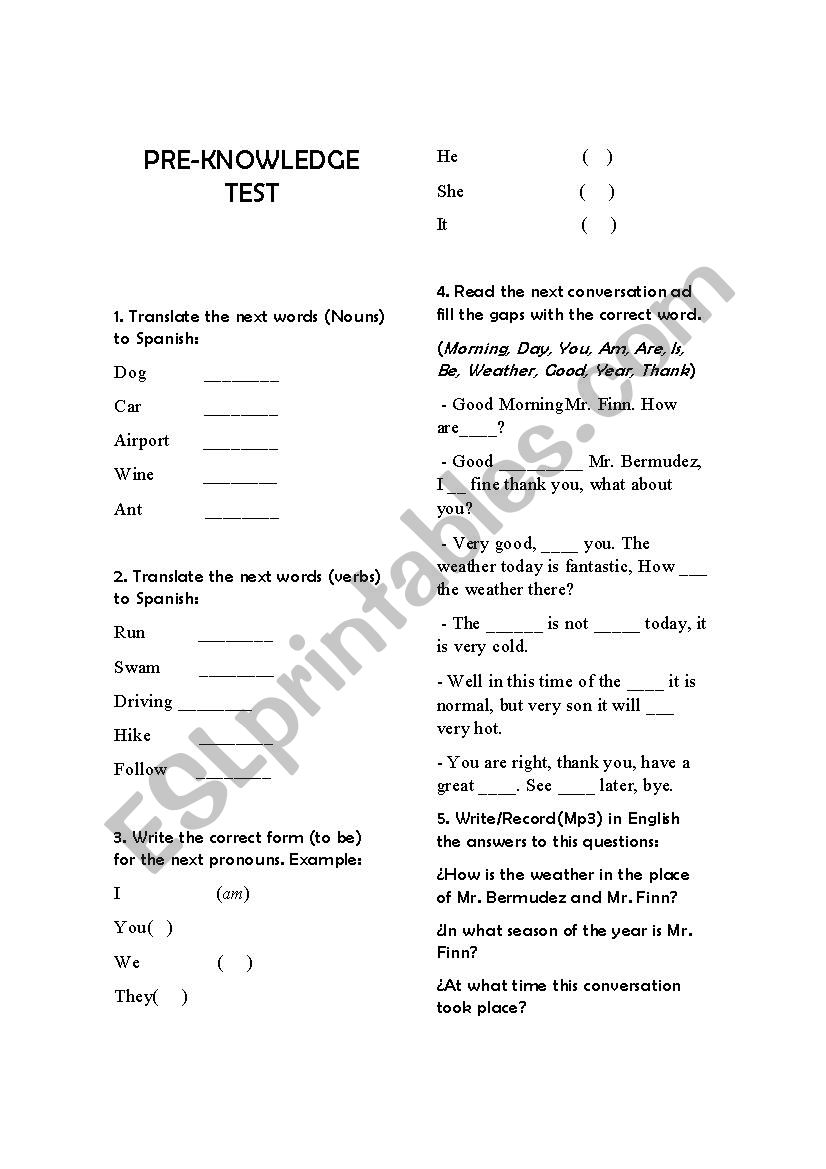 PRE-KNOWLEDGE TEST

1. Translate the next words (Nouns) to Spanish:

Dog ________

Car ________

Airport ________

Wine ________

Ant ________

2. Translate the next words (verbs) to Spanish:

Run ________

Swam ________

Driving ________

Hike ________

Follow ________

3. Write the correct form (to be) for the next pronouns. Example:

I (am)

You( )

We ( )

They( )

He ( )

She ( )

It ( )

4. Read the next conversation ad fill the gaps with the correct word.

(Morning, Day, You, Am, Are, Is, Be, Weather, Good, Year, Thank)

- Good MorningMr. Finn. How are____?

- Good _________ Mr. Bermudez, I __ fine thank you, what about you?

- Very good, ____ you. The weather today is fantastic, How ___ the weather there?

- The ______ is not _____ today, it is very cold.

- Well in this time of the ____ it is normal, but very son it will ___ very hot.

- You are right, thank you, have a great ____. See ____ later, bye.

5. Write/Record(Mp3) in English the answers to this questions:

¿How is the weather in the place of Mr. Bermudez and Mr. Finn?

¿In what season of the year is Mr. Finn?

¿At what time this conversation took place?

ESLprintables.com